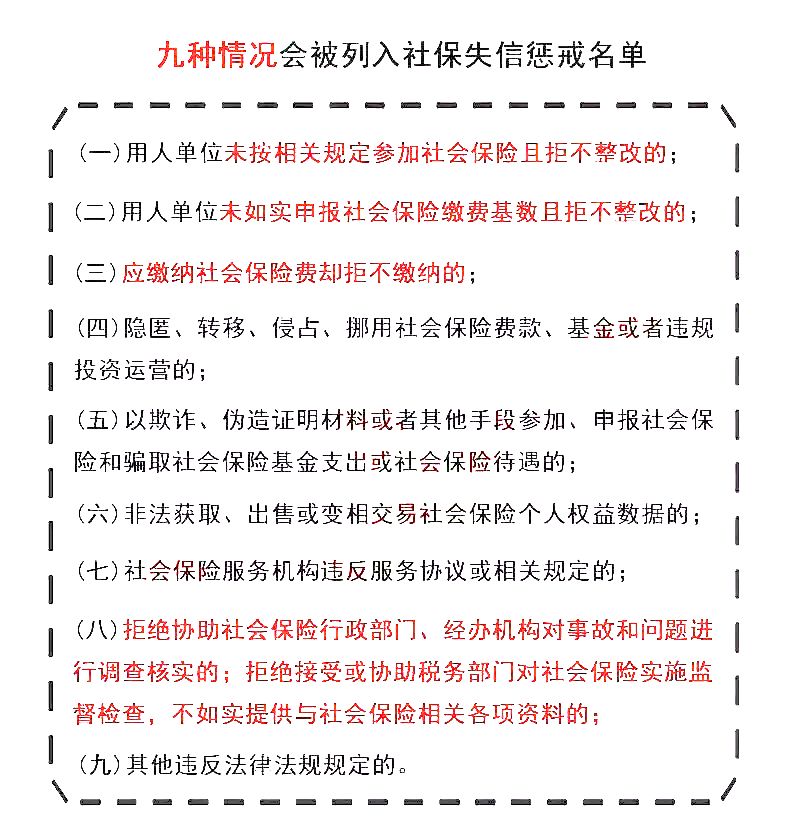 九种情况会被列入社保失信惩戒名单

(一)用人单位未按相关规定参加社会保险且拒不整改的；

(二)用人单位未如实申报社会保险缴费基数且拒不整改的；

(三)应缴纳社会保险费却拒不缴纳的；

(四)隐匿、转移、侵占、挪用社会保险费款、基金或者违规投资运营的；

(五)以欺诈、伪造证明材料或者其他手段参加、申报社会保险和骗取社会保险基金支出或社会保险待遇的；

(六)非法获取、出售或变相交易社会保险个人权益数据的；

(七)社会保险服务机构违反服务协议或相关规定的；

(八)拒绝协助社会保险行政部门、经办机构对事故和问题进行调查核实的；拒绝接受或协助税务部门对社会保险实施监督检查，不如实提供与社会保险相关各项资料的；

(九)其他违反法律法规规定的。